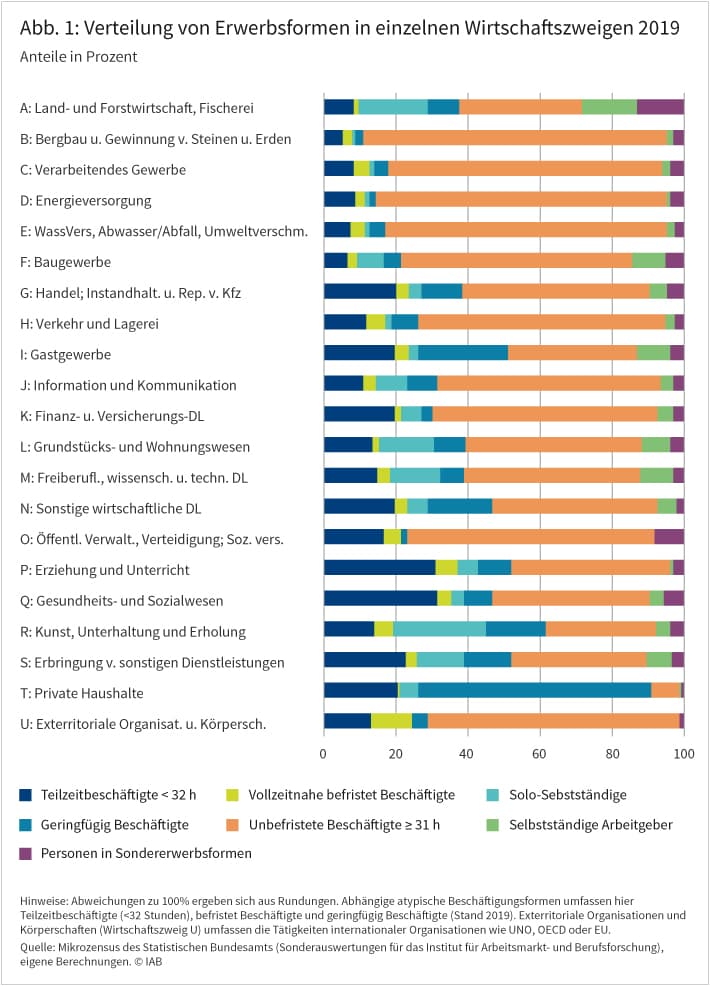 Abb. 1: Verteilung von Erwerbsformen in einzelnen Wirtschaftszweigen 2019
Anteile in Prozent

A: Land- und Forstwirtschaft, Fischerei
B: Bergbau u. Gewinnung v. Steinen u. Erden
C: Verarbeitendes Gewerbe
D: Energieversorgung
E: WassVers, Abwasser/Abfall, Umweltverschm.
F: Baugewerbe
G: Handel; Instandhalt. u. Rep. v. Kfz
H: Verkehr und Lagerei
I: Gastgewerbe
J: Information und Kommunikation
K: Finanz- u. Versicherungs-DL
L: Grundstücks- und Wohnungswesen
M: Freiberufl., wissensch. u. techn. DL
N: Sonstige wirtschaftliche DL
O: Öffentl. Verwalt., Verteidigung; Soz. vers.
P: Erziehung und Unterricht
Q: Gesundheits- und Sozialwesen
R: Kunst, Unterhaltung und Erholung
S: Erbringung v. sonstigen Dienstleistungen
T: Private Haushalte
U: Exterritoriale Organisat. u. Körpersch.

0 20 40 60 80 100

Teilzeitbeschäftigte < 32 h
Vollzeitnahe befristet Beschäftigte
Solo-Sebstständige
Geringfügig Beschäftigte
Unbefristete Beschäftigte ≥ 31 h
Selbstständige Arbeitgeber
Personen in Sondererwerbsformen

Hinweise: Abweichungen zu 100% ergeben sich aus Rundungen. Abhängige atypische Beschäftigungsformen umfassen hier Teilzeitbeschäftigte (<32 Stunden), befristet Beschäftigte und geringfügig Beschäftigte (Stand 2019). Exterritoriale Organisationen und Körperschaften (Wirtschaftszweig U) umfassen die Tätigkeiten internationaler Organisationen wie UNO, OECD oder EU.
Quelle: Mikrozensus des Statistischen Bundesamts (Sonderauswertungen für das Institut für Arbeitsmarkt- und Berufsforschung), eigene Berechnungen. © IAB